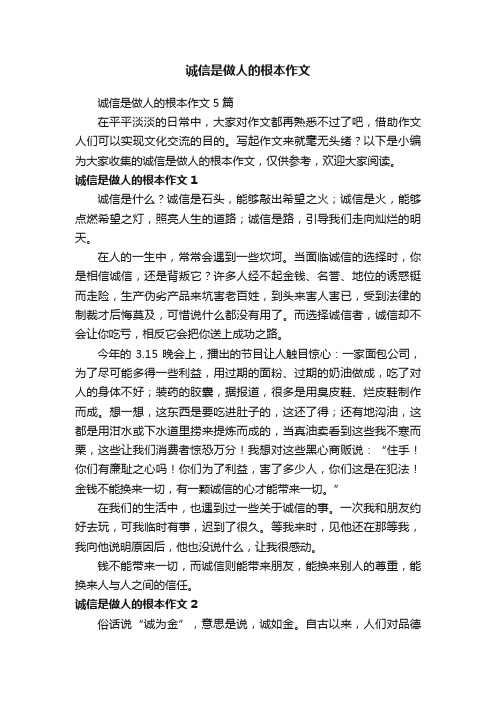 诚信是做人的根本作文

诚信是做人的根本作文 5 篇

在平平淡淡的日常中，大家对作文都再熟悉不过了吧，借助作文人们可以实现文化交流的目的。写起作文来就毫无头绪？以下是小编为大家收集的诚信是做人的根本作文，仅供参考，欢迎大家阅读。

诚信是做人的根本作文 1

诚信是什么？诚信是石头，能够敲出希望之火；诚信是火，能够点燃希望之灯，照亮人生的道路；诚信是路，引导我们走向灿烂的明天。

在人的一生中，常常会遇到一些坎坷。当面临诚信的选择时，你是相信诚信，还是背叛它？许多人经不起金钱、名誉、地位的诱惑铤而走险，生产伪劣产品来坑害老百姓，到头来害人害已，受到法律的制裁才后悔莫及，可惜说什么都没有用了。而选择诚信者，诚信却不会让你吃亏，相反它会把你送上成功之路。

今年的 3.15 晚会上，播出的节目让人触目惊心：一家面包公司，为了尽可能多得一些利益，用过期的面粉、过期的奶油做成，吃了对人的身体不好；装药的胶囊，据报道，很多是用臭皮鞋、烂皮鞋制作而成。想一想，这东西是要吃进肚子的，这还了得；还有地沟油，这都是用泔水或下水道里捞来提炼而成的，当真油卖看到这些我不寒而栗，这些让我们消费者惊恐万分！我想对这些黑心商贩说：“住手！你们有廉耻之心吗！你们为了利益，害了多少人，你们这是在犯法！金钱不能换来一切，有一颗诚信的心才能带来一切。”

在我们的生活中，也遇到过一些关于诚信的事。一次我和朋友约好去玩，可我临时有事，迟到了很久。等我来时，见他还在那等我，我向他说明原因后，他也没说什么，让我很感动。

钱不能带来一切，而诚信则能带来朋友，能换来别人的尊重，能换来人与人之间的信任。

诚信是做人的根本作文 2

俗话说“诚为金”，意思是说，诚如金。自古以来，人们对品德